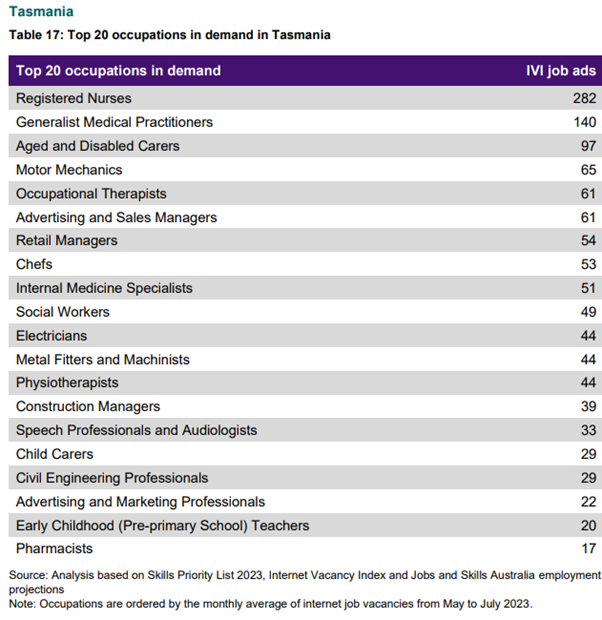 Tasmania

Table 17: Top 20 occupations in demand in Tasmania

| Top 20 occupations in demand | IVI job ads |
|---|---|
| Registered Nurses | 282 |
| Generalist Medical Practitioners | 140 |
| Aged and Disabled Carers | 97 |
| Motor Mechanics | 65 |
| Occupational Therapists | 61 |
| Advertising and Sales Managers | 61 |
| Retail Managers | 54 |
| Chefs | 53 |
| Internal Medicine Specialists | 51 |
| Social Workers | 49 |
| Electricians | 44 |
| Metal Fitters and Machinists | 44 |
| Physiotherapists | 44 |
| Construction Managers | 39 |
| Speech Professionals and Audiologists | 33 |
| Child Carers | 29 |
| Civil Engineering Professionals | 29 |
| Advertising and Marketing Professionals | 22 |
| Early Childhood (Pre-primary School) Teachers | 20 |
| Pharmacists | 17 |

Source: Analysis based on Skills Priority List 2023, Internet Vacancy Index and Jobs and Skills Australia employment projections
Note: Occupations are ordered by the monthly average of internet job vacancies from May to July 2023.